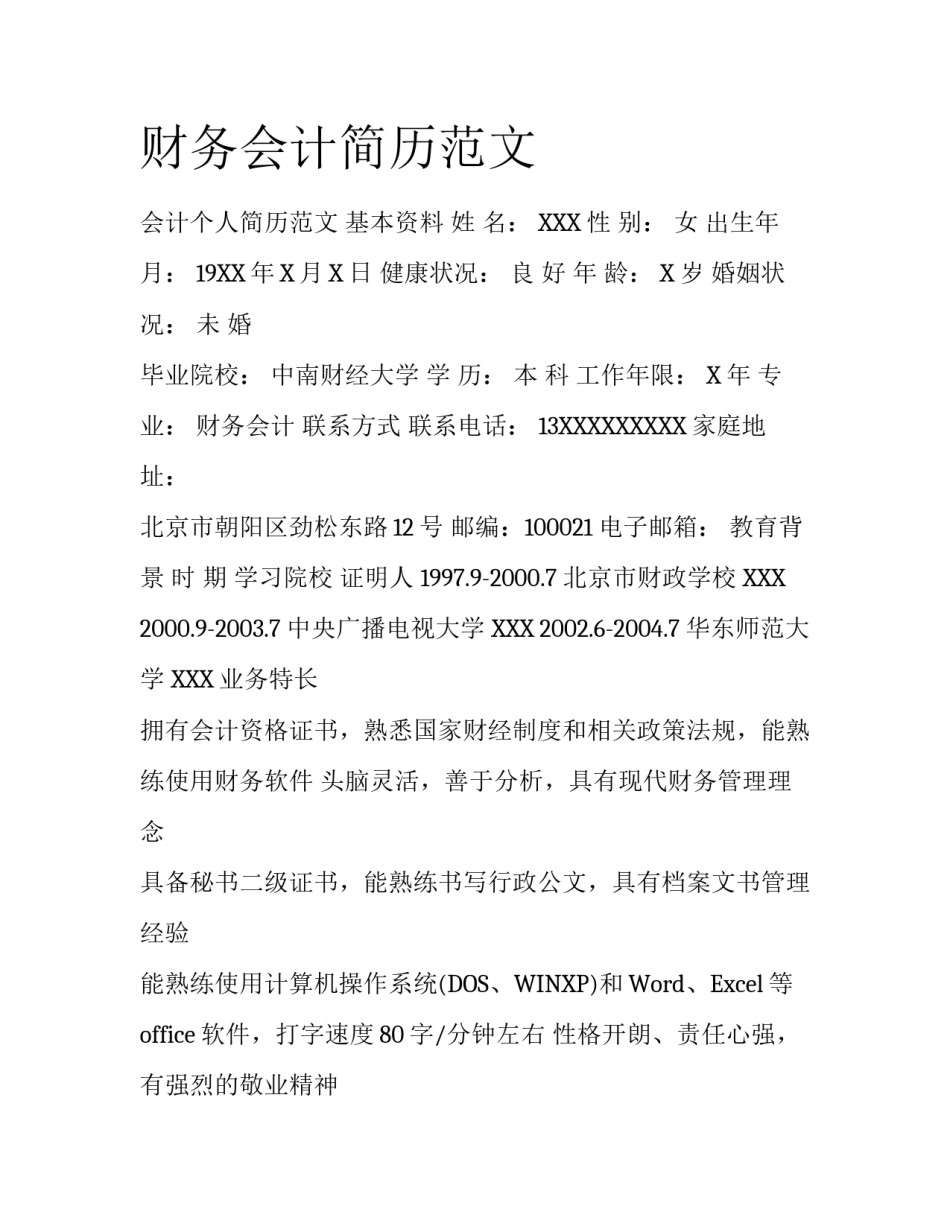 财务会计简历范文

会计个人简历范文 基本资料 姓 名： XXX 性 别： 女 出生年月： 19XX 年 X 月 X 日 健康状况： 良 好 年 龄： X 岁 婚姻状况： 未 婚

毕业院校： 中南财经大学 学 历： 本 科 工作年限： X 年 专业： 财务会计 联系方式 联系电话： 13XXXXXXXXX 家庭地址：

北京市朝阳区劲松东路 12 号 邮编：100021 电子邮箱： 教育背景 时 期 学习院校 证明人 1997.9-2000.7 北京市财政学校 XXX 2000.9-2003.7 中央广播电视大学 XXX 2002.6-2004.7 华东师范大学 XXX 业务特长

拥有会计资格证书，熟悉国家财经制度和相关政策法规，能熟练使用财务软件 头脑灵活，善于分析，具有现代财务管理理念

具备秘书二级证书，能熟练书写行政公文，具有档案文书管理经验

能熟练使用计算机操作系统(DOS、WINXP)和 Word、Excel 等 office 软件，打字速度 80 字/分钟左右 性格开朗、责任心强，有强烈的敬业精神